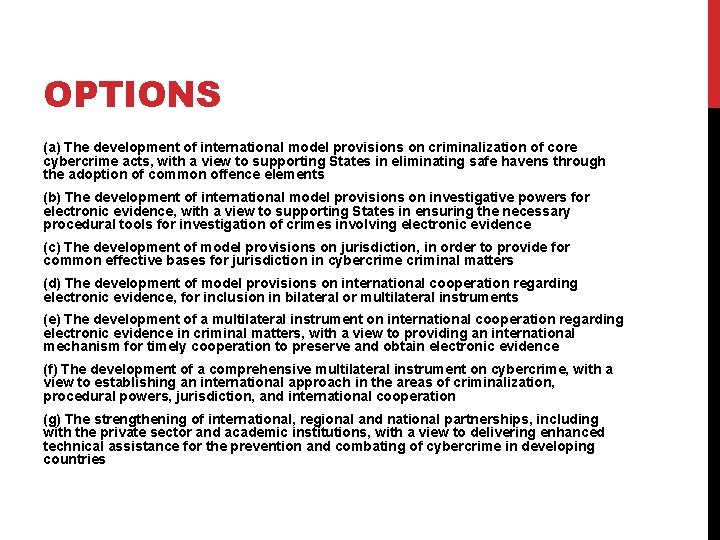 OPTIONS

(a) The development of international model provisions on criminalization of core cybercrime acts, with a view to supporting States in eliminating safe havens through the adoption of common offence elements

(b) The development of international model provisions on investigative powers for electronic evidence, with a view to supporting States in ensuring the necessary procedural tools for investigation of crimes involving electronic evidence

(c) The development of model provisions on jurisdiction, in order to provide for common effective bases for jurisdiction in cybercrime criminal matters

(d) The development of model provisions on international cooperation regarding electronic evidence, for inclusion in bilateral or multilateral instruments

(e) The development of a multilateral instrument on international cooperation regarding electronic evidence in criminal matters, with a view to providing an international mechanism for timely cooperation to preserve and obtain electronic evidence

(f) The development of a comprehensive multilateral instrument on cybercrime, with a view to establishing an international approach in the areas of criminalization, procedural powers, jurisdiction, and international cooperation

(g) The strengthening of international, regional and national partnerships, including with the private sector and academic institutions, with a view to delivering enhanced technical assistance for the prevention and combating of cybercrime in developing countries